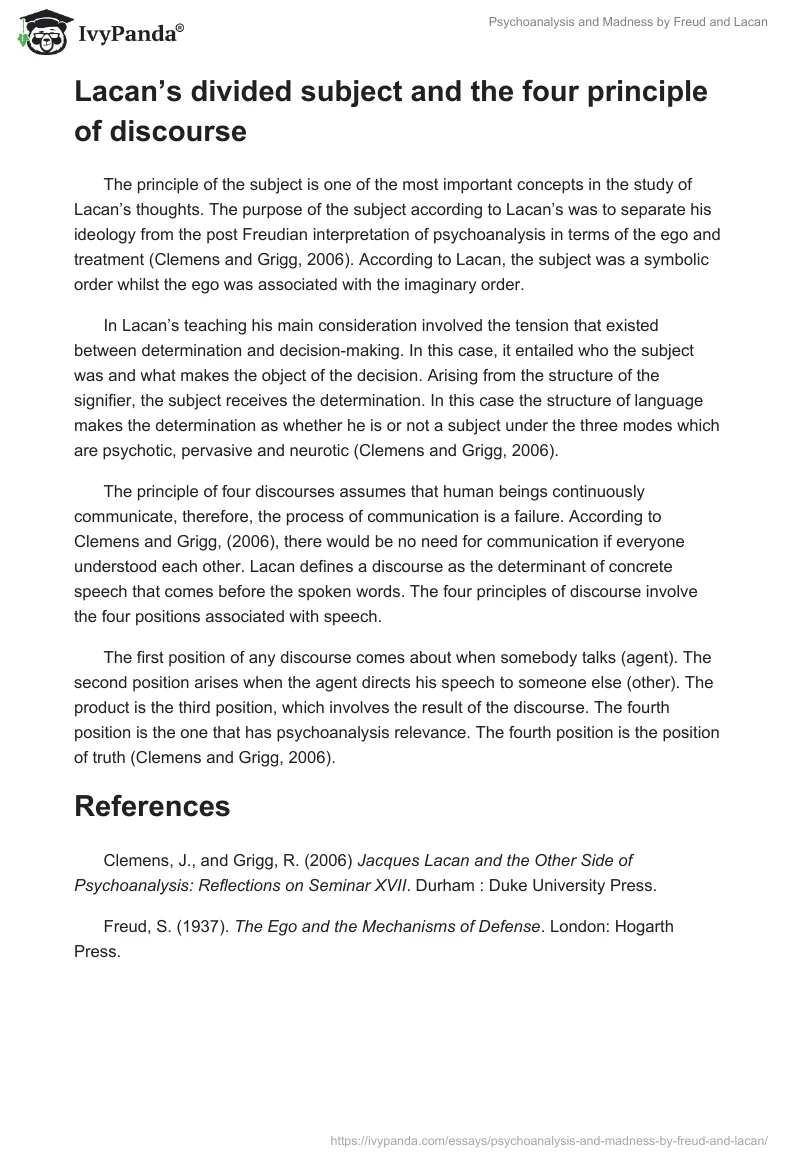 IvyPanda®

Psychoanalysis and Madness by Freud and Lacan

Lacan's divided subject and the four principle of discourse

The principle of the subject is one of the most important concepts in the study of Lacan's thoughts. The purpose of the subject according to Lacan's was to separate his ideology from the post Freudian interpretation of psychoanalysis in terms of the ego and treatment (Clemens and Grigg, 2006). According to Lacan, the subject was a symbolic order whilst the ego was associated with the imaginary order.

In Lacan's teaching his main consideration involved the tension that existed between determination and decision-making. In this case, it entailed who the subject was and what makes the object of the decision. Arising from the structure of the signifier, the subject receives the determination. In this case the structure of language makes the determination as whether he is or not a subject under the three modes which are psychotic, pervasive and neurotic (Clemens and Grigg, 2006).

The principle of four discourses assumes that human beings continuously communicate, therefore, the process of communication is a failure. According to Clemens and Grigg, (2006), there would be no need for communication if everyone understood each other. Lacan defines a discourse as the determinant of concrete speech that comes before the spoken words. The four principles of discourse involve the four positions associated with speech.

The first position of any discourse comes about when somebody talks (agent). The second position arises when the agent directs his speech to someone else (other). The product is the third position, which involves the result of the discourse. The fourth position is the one that has psychoanalysis relevance. The fourth position is the position of truth (Clemens and Grigg, 2006).

References

Clemens, J., and Grigg, R. (2006) Jacques Lacan and the Other Side of Psychoanalysis: Reflections on Seminar XVII. Durham : Duke University Press.

Freud, S. (1937). The Ego and the Mechanisms of Defense. London: Hogarth Press.

https://ivypanda.com/essays/psychoanalysis-and-madness-by-freud-and-lacan/